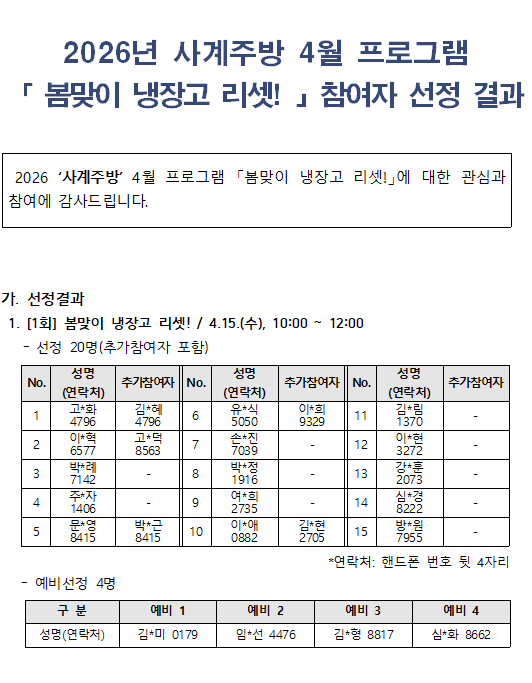 2026년 사계주방 4월 프로그램
「 봄맞이 냉장고 리셋! 」참여자 선정 결과

2026 ‘사계주방’ 4월 프로그램 「봄맞이 냉장고 리셋!」에 대한 관심과 참여에 감사드립니다.

가. 선정결과
1. [1회] 봄맞이 냉장고 리셋! / 4.15.(수), 10:00 ~ 12:00
- 선정 20명(추가참여자 포함)

| No. | 성명 (연락처) | 추가참여자 | No. | 성명 (연락처) | 추가참여자 | No. | 성명 (연락처) | 추가참여자 |
|---|---|---|---|---|---|---|---|---|
| 1 | 고*화 4796 | 김*혜 4796 | 6 | 유*식 5050 | 이*희 9329 | 11 | 김*림 1370 | - |
| 2 | 이*혁 6577 | 고*덕 8563 | 7 | 손*진 7039 | - | 12 | 이*현 3272 | - |
| 3 | 박*례 7142 | - | 8 | 박*정 1916 | - | 13 | 강*훈 2073 | - |
| 4 | 주*자 1406 | - | 9 | 여*희 2735 | - | 14 | 심*경 8222 | - |
| 5 | 문*영 8415 | 박*근 8415 | 10 | 이*애 0882 | 김*현 2705 | 15 | 방*원 7955 | - |

*연락처: 핸드폰 번호 뒷 4자리

- 예비선정 4명

| 구 분 | 예비 1 | 예비 2 | 예비 3 | 예비 4 |
|---|---|---|---|---|
| 성명(연락처) | 김*미 0179 | 임*선 4476 | 김*형 8817 | 심*화 8662 |